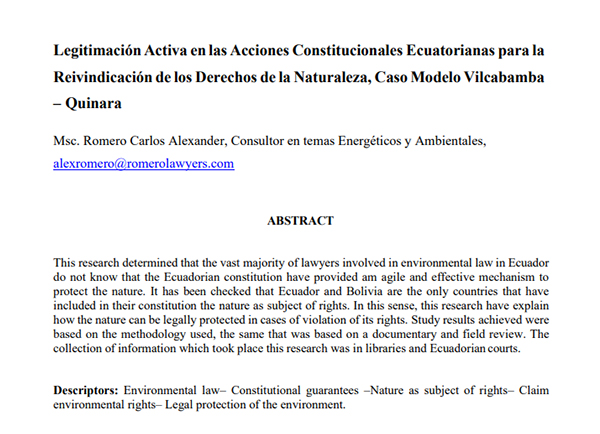 Legitimación Activa en las Acciones Constitucionales Ecuatorianas para la Reivindicación de los Derechos de la Naturaleza, Caso Modelo Vilcabamba – Quinara

Msc. Romero Carlos Alexander, Consultor en temas Energéticos y Ambientales, alexromero@romerolawyers.com

ABSTRACT

This research determined that the vast majority of lawyers involved in environmental law in Ecuador do not know that the Ecuadorian constitution have provided am agile and effective mechanism to protect the nature. It has been checked that Ecuador and Bolivia are the only countries that have included in their constitution the nature as subject of rights. In this sense, this research have explain how the nature can be legally protected in cases of violation of its rights. Study results achieved were based on the methodology used, the same that was based on a documentary and field review. The collection of information which took place this research was in libraries and Ecuadorian courts.

Descriptors: Environmental law– Constitutional guarantees –Nature as subject of rights– Claim environmental rights– Legal protection of the environment.